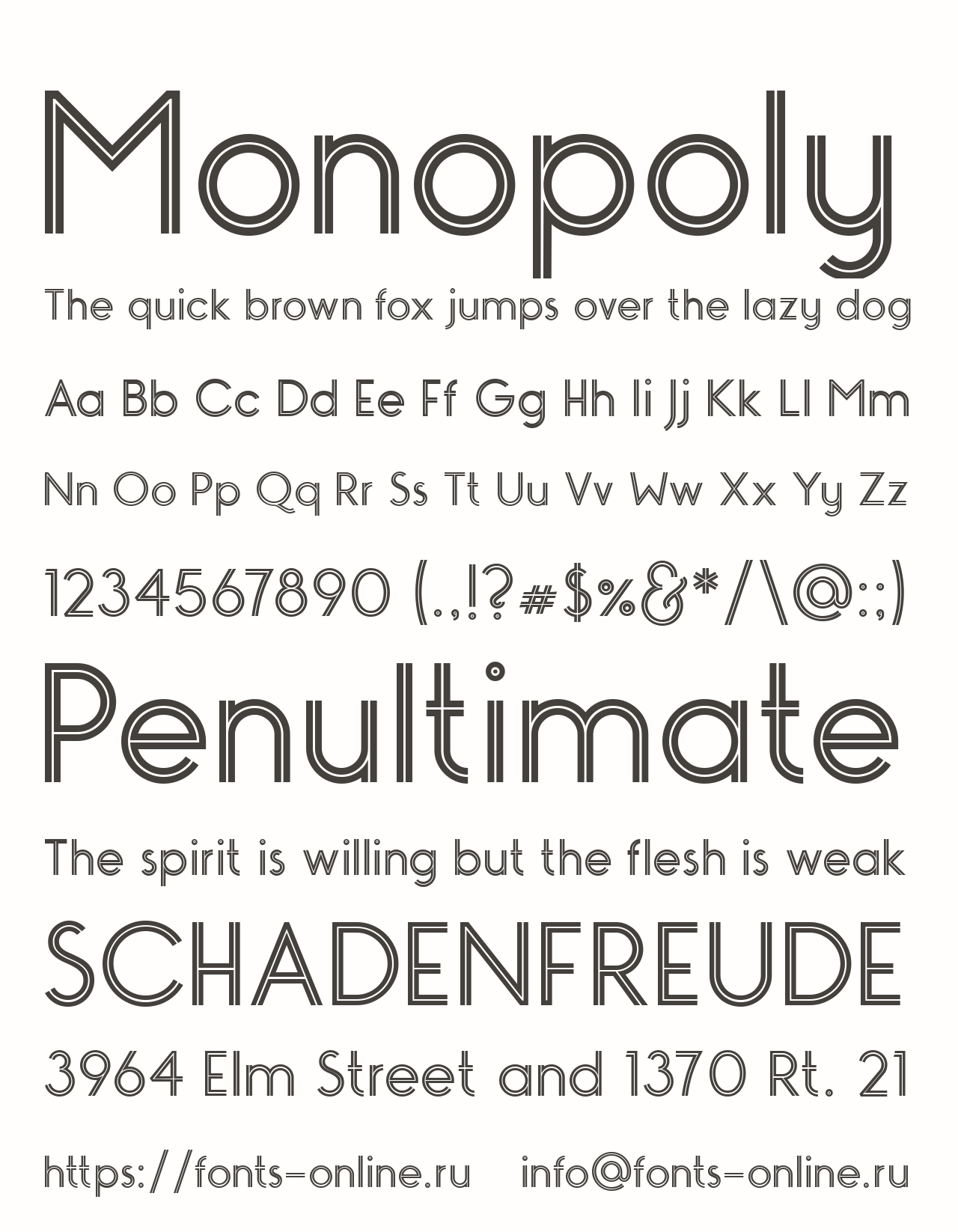 Monopoly

The quick brown fox jumps over the lazy dog

Aa Bb Cc Dd Ee Ff Gg Hh Ii Jj Kk Ll Mm

Nn Oo Pp Qq Rr Ss Tt Uu Vv Ww Xx Yy Zz

1234567890 (.,!?#$%&*/\@:;)

Penultimate

The spirit is willing but the flesh is weak

SCHADENFREUDE

3964 Elm Street and 1370 Rt. 21

https://fonts-online.ru info@fonts-online.ru